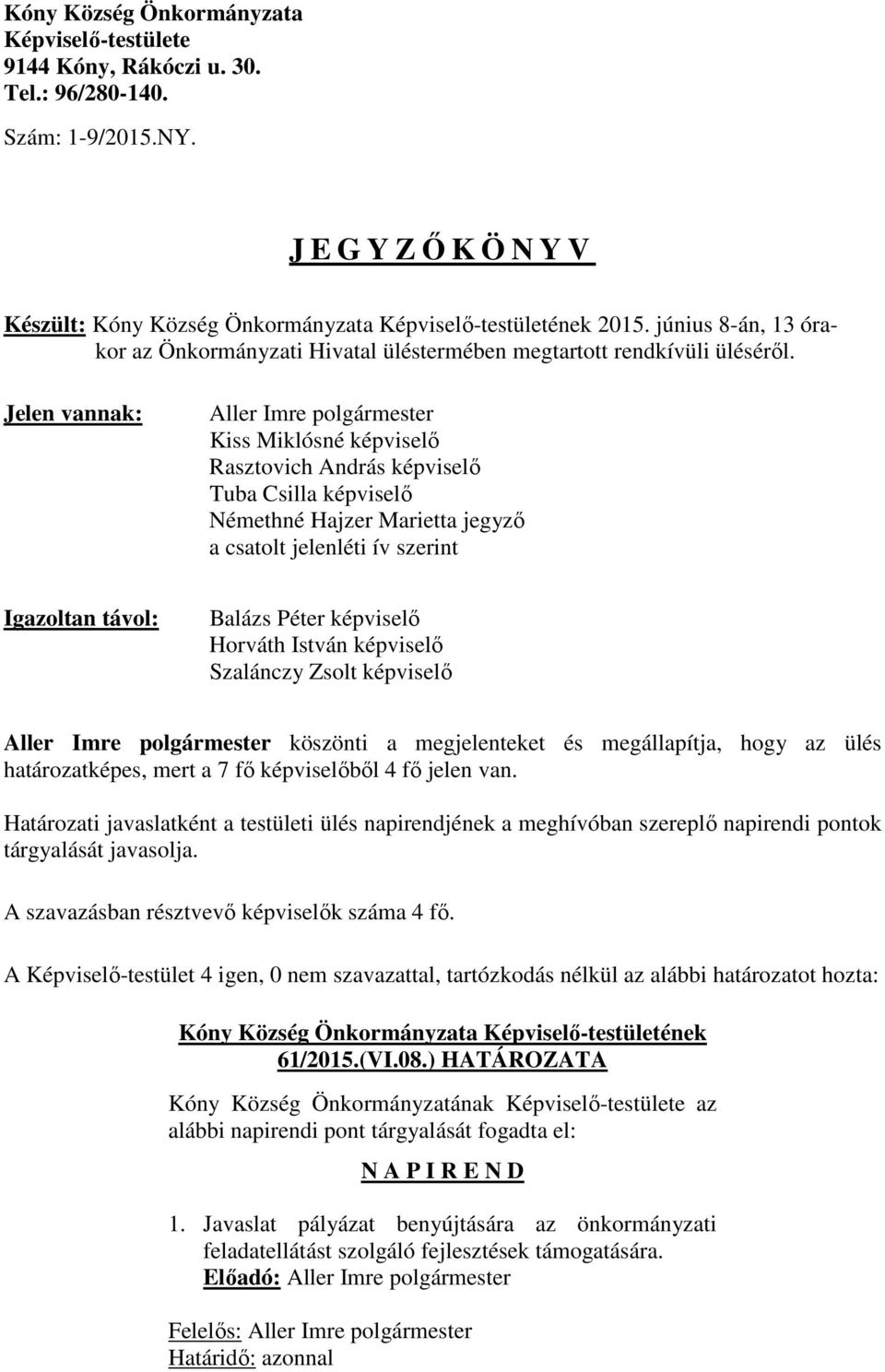 Kóny Község Önkormányzata
Képviselő-testülete
9144 Kóny, Rákóczi u. 30.
Tel.: 96/280-140.

Szám: 1-9/2015.NY.

J E G Y Z Ő K Ö N Y V

Készült: Kóny Község Önkormányzata Képviselő-testületének 2015. június 8-án, 13 órakor az Önkormányzati Hivatal üléstermében megtartott rendkívüli üléséről.

Jelen vannak:

Aller Imre polgármester
Kiss Miklósné képviselő
Rasztovich András képviselő
Tuba Csilla képviselő
Némethné Hajzer Marietta jegyző
a csatolt jelenléti ív szerint

Igazoltan távol:

Balázs Péter képviselő
Horváth István képviselő
Szalánczy Zsolt képviselő

Aller Imre polgármester köszönti a megjelenteket és megállapítja, hogy az ülés határozatképes, mert a 7 fő képviselőből 4 fő jelen van.

Határozati javaslatként a testületi ülés napirendjének a meghívóban szereplő napirendi pontok tárgyalását javasolja.

A szavazásban résztvevő képviselők száma 4 fő.

A Képviselő-testület 4 igen, 0 nem szavazattal, tartózkodás nélkül az alábbi határozatot hozta:

Kóny Község Önkormányzata Képviselő-testületének
61/2015.(VI.08.) HATÁROZATA

Kóny Község Önkormányzatának Képviselő-testülete az alábbi napirendi pont tárgyalását fogadta el:

N A P I R E N D

1. Javaslat pályázat benyújtására az önkormányzati feladatellátást szolgáló fejlesztések támogatására.
Előadó: Aller Imre polgármester

Felelős: Aller Imre polgármester
Határidő: azonnal